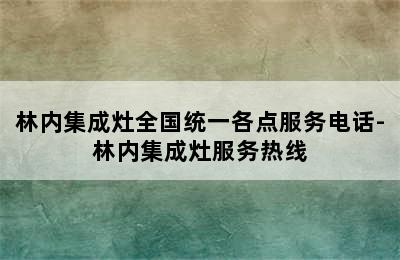 林内集成灶全国统一各点服务电话-林内集成灶服务热线